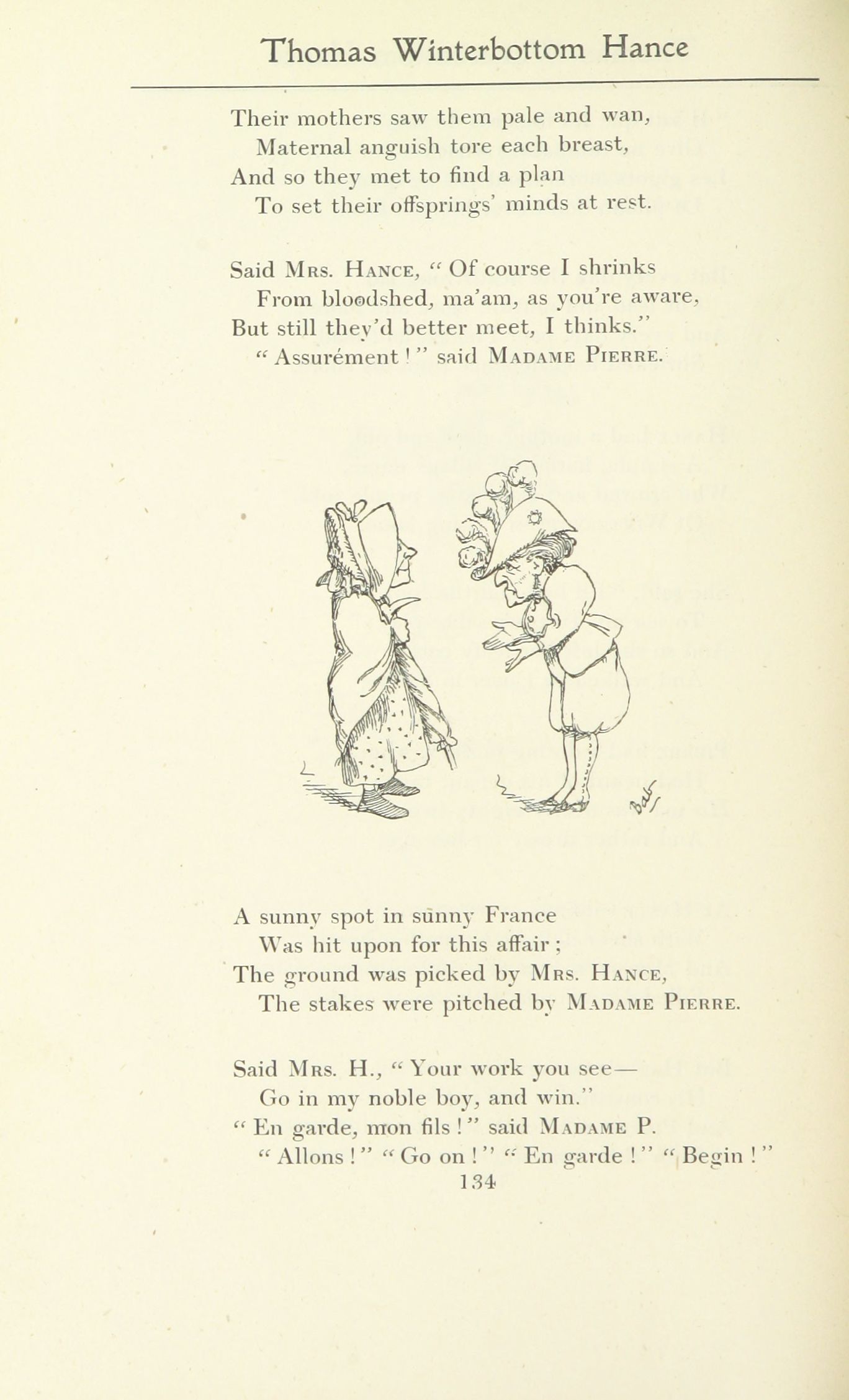 Thomas Winterbottom Hance

Their mothers saw them pale and wan,
Maternal anguish tore each breast,
And so they met to find a plan
To set their offsprings' minds at rest.

Said Mrs. Hance, "Of course I shrinks
From bloodshed, ma'am, as you're aware,
But still they'd better meet, I thinks."
"Assurément!" said Madame Pierre.

A sunny spot in sunny France
Was hit upon for this affair;
The ground was picked by Mrs. Hance,
The stakes were pitched by Madame Pierre.

Said Mrs. H., "Your work you see—
Go in my noble boy, and win."
"En garde, mon fils!" said Madame P.
"Allons!" "Go on!" "En garde!" "Begin!"

134